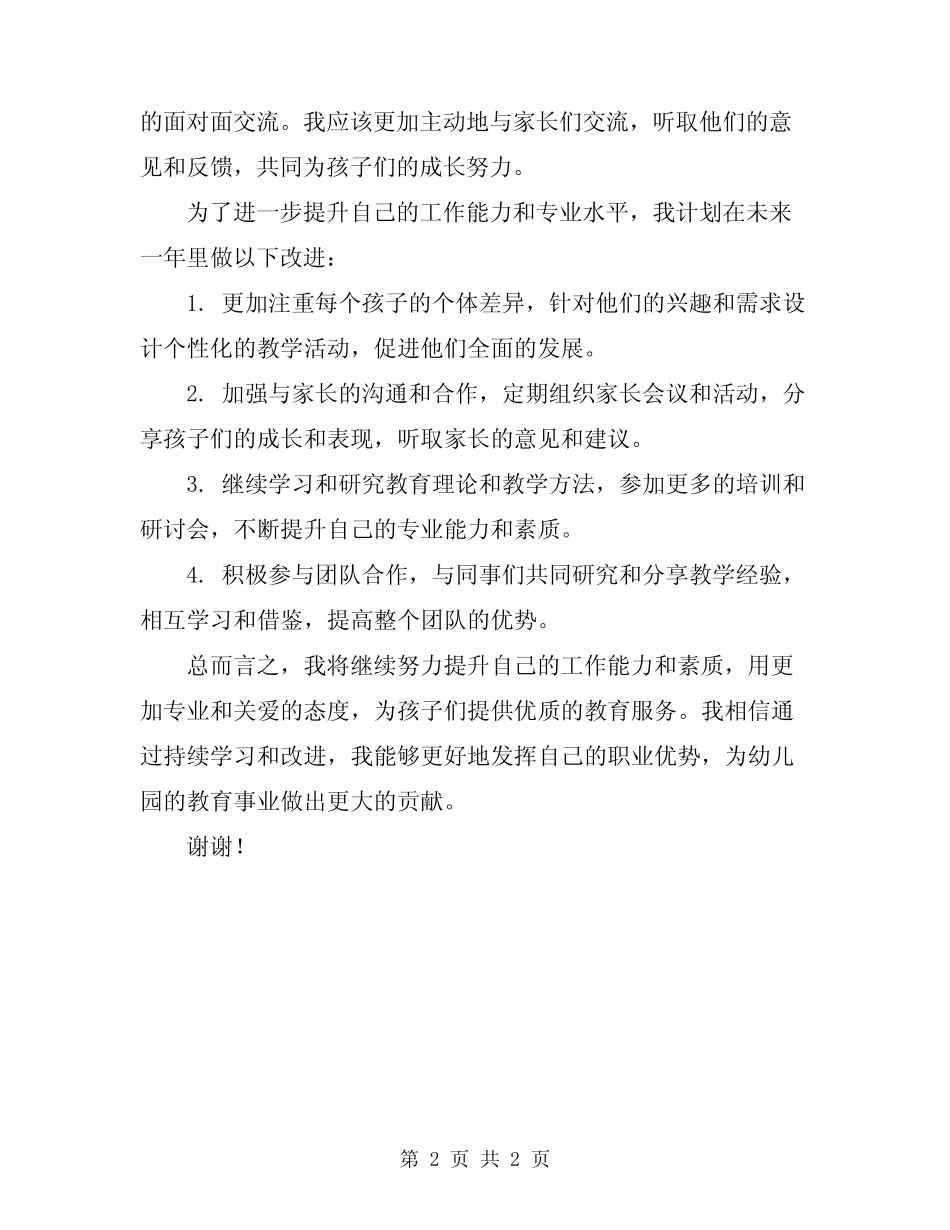 的面对面交流。我应该更加主动地与家长们交流，听取他们的意见和反馈，共同为孩子们的成长努力。

为了进一步提升自己的工作能力和专业水平，我计划在未来一年里做以下改进：

1. 更加注重每个孩子的个体差异，针对他们的兴趣和需求设计个性化的教学活动，促进他们全面的发展。

2. 加强与家长的沟通和合作，定期组织家长会议和活动，分享孩子们的成长和表现，听取家长的意见和建议。

3. 继续学习和研究教育理论和教学方法，参加更多的培训和研讨会，不断提升自己的专业能力和素质。

4. 积极参与团队合作，与同事们共同研究和分享教学经验，相互学习和借鉴，提高整个团队的优势。

总而言之，我将继续努力提升自己的工作能力和素质，用更加专业和关爱的态度，为孩子们提供优质的教育服务。我相信通过持续学习和改进，我能够更好地发挥自己的职业优势，为幼儿园的教育事业做出更大的贡献。

谢谢！

第 2 页 共 2 页